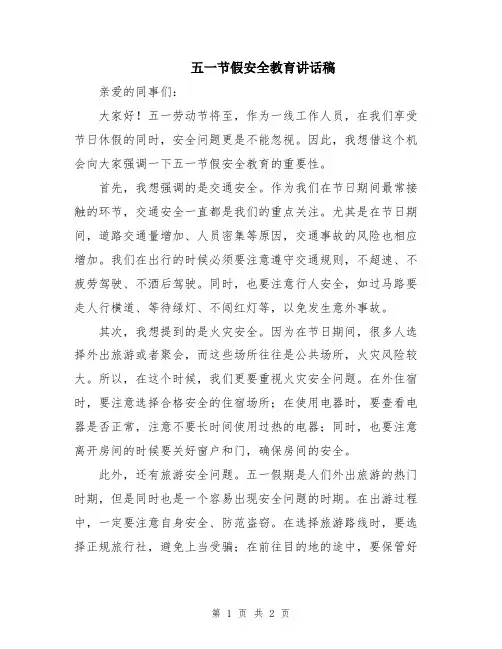 五一节假安全教育讲话稿

亲爱的同事们：

大家好！五一劳动节将至，作为一线工作人员，在我们享受节日休假的同时，安全问题更是不能忽视。因此，我想借这个机会向大家强调一下五一节假安全教育的重要性。

首先，我想强调的是交通安全。作为我们在节日期间最常接触的环节，交通安全一直都是我们的重点关注。尤其是在节日期间，道路交通量增加、人员密集等原因，交通事故的风险也相应增加。我们在出行的时候必须要注意遵守交通规则，不超速、不疲劳驾驶、不酒后驾驶。同时，也要注意行人安全，如过马路要走人行横道、等待绿灯、不闯红灯等，以免发生意外事故。

其次，我想提到的是火灾安全。因为在节日期间，很多人选择外出旅游或者聚会，而这些场所往往是公共场所，火灾风险较大。所以，在这个时候，我们更要重视火灾安全问题。在外住宿时，要注意选择合格安全的住宿场所；在使用电器时，要查看电器是否正常，注意不要长时间使用过热的电器；同时，也要注意离开房间的时候要关好窗户和门，确保房间的安全。

此外，还有旅游安全问题。五一假期是人们外出旅游的热门时期，但是同时也是一个容易出现安全问题的时期。在出游过程中，一定要注意自身安全、防范盗窃。在选择旅游路线时，要选择正规旅行社，避免上当受骗；在前往目的地的途中，要保管好

第 1 页 共 2 页